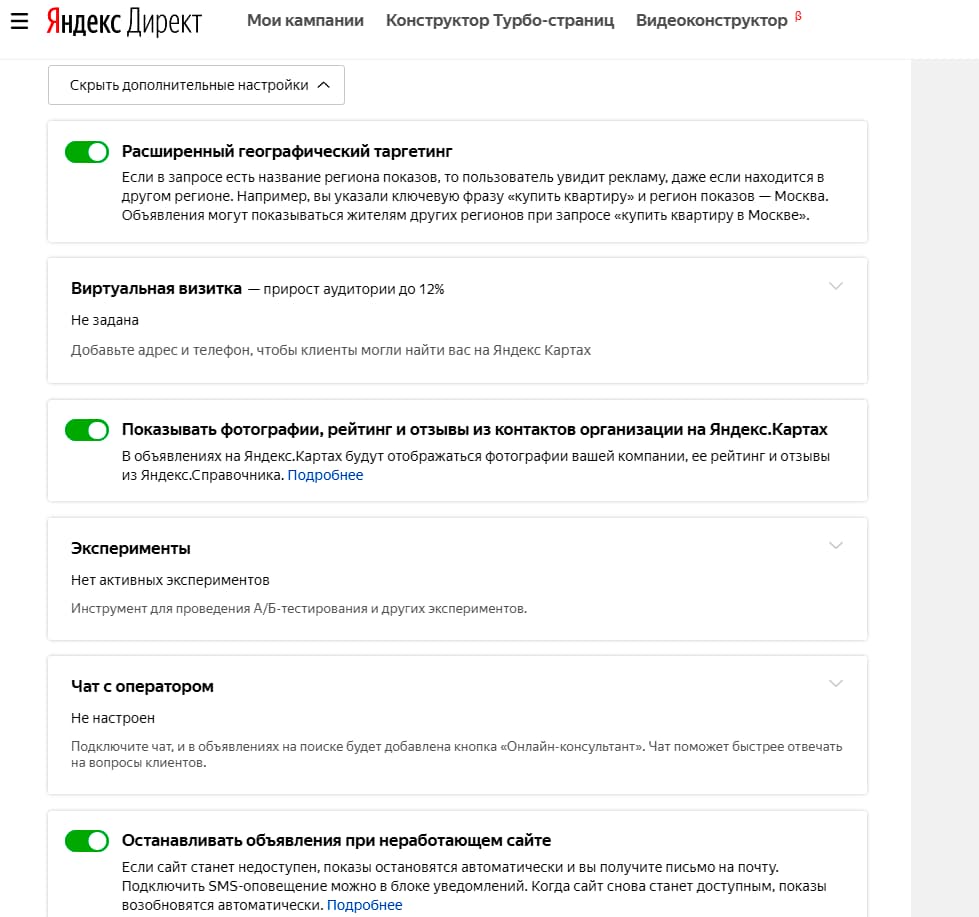 Яндекс Директ Мои кампании Конструктор Турбо-страниц Видеоконструктор β

Скрыть дополнительные настройки

Расширенный географический таргетинг
Если в запросе есть название региона показов, то пользователь увидит рекламу, даже если находится в другом регионе. Например, вы указали ключевую фразу «купить квартиру» и регион показов — Москва. Объявления могут показываться жителям других регионов при запросе «купить квартиру в Москве».

Виртуальная визитка — прирост аудитории до 12%
Не задана
Добавьте адрес и телефон, чтобы клиенты могли найти вас на Яндекс Картах

Показывать фотографии, рейтинг и отзывы из контактов организации на Яндекс.Картах
В объявлениях на Яндекс.Картах будут отображаться фотографии вашей компании, ее рейтинг и отзывы из Яндекс.Справочника. Подробнее

Эксперименты
Нет активных экспериментов
Инструмент для проведения А/Б-тестирования и других экспериментов.

Чат с оператором
Не настроен
Подключите чат, и в объявлениях на поиске будет добавлена кнопка «Онлайн-консультант». Чат поможет быстрее отвечать на вопросы клиентов.

Останавливать объявления при неработающем сайте
Если сайт станет недоступен, показы остановятся автоматически и вы получите письмо на почту. Подключить SMS-оповещение можно в блоке уведомлений. Когда сайт снова станет доступным, показы возобновятся автоматически. Подробнее